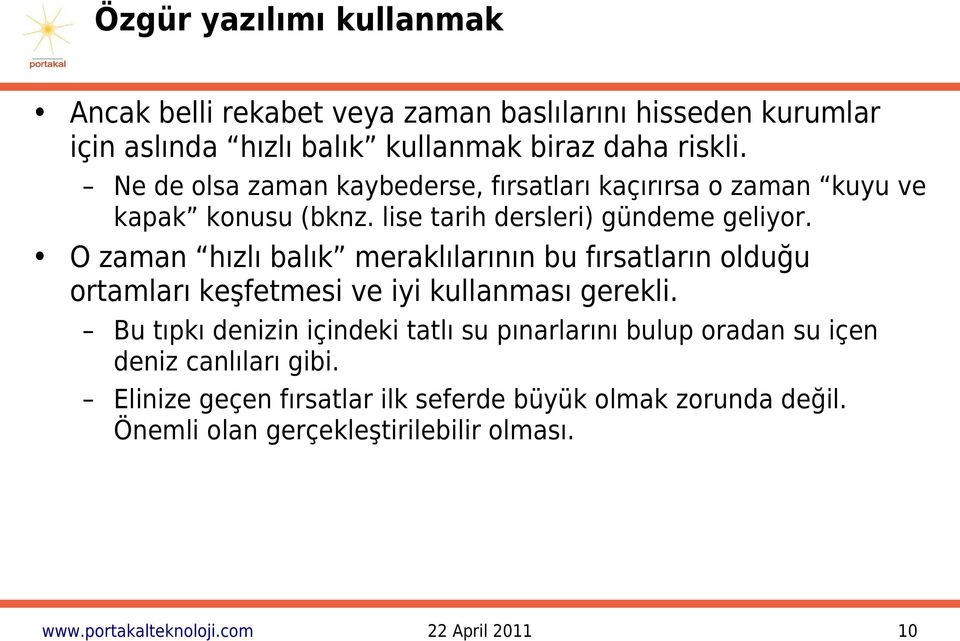 portakal

Özgür yazılımı kullanmak

• Ancak belli rekabet veya zaman baslılarını hisseden kurumlar için aslında “hızlı balık” kullanmak biraz daha riskli.
– Ne de olsa zaman kaybederse, fırsatları kaçırırsa o zaman “kuyu ve kapak” konusu (bknz. lise tarih dersleri) gündeme geliyor.
• O zaman “hızlı balık” meraklılarının bu fırsatların olduğu ortamları keşfetmesi ve iyi kullanması gerekli.
– Bu tıpkı denizin içindeki tatlı su pınarlarını bulup oradan su içen deniz canlıları gibi.
– Elinize geçen fırsatlar ilk seferde büyük olmak zorunda değil. Önemli olan gerçekleştirilebilir olması.

www.portakalteknoloji.com 22 April 2011 10